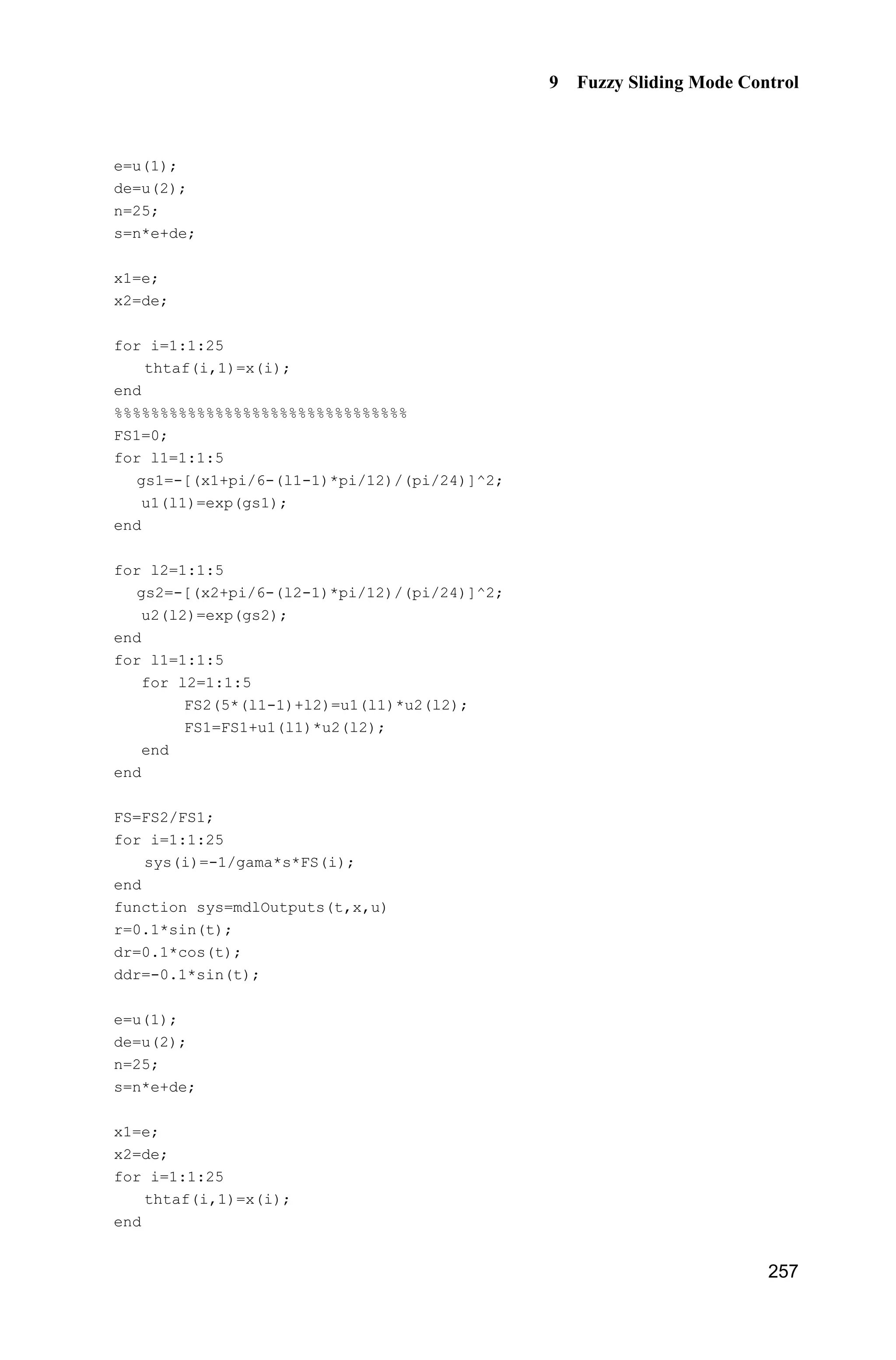 9 Fuzzy Sliding Mode Control

e=u(1);
de=u(2);
n=25;
s=n*e+de;

x1=e;
x2=de;

for i=1:1:25
   thtaf(i,1)=x(i);
end
%%%%%%%%%%%%%%%%%%%%%%%%%%%%%%%%
FS1=0;
for l1=1:1:5
   gs1=-[(x1+pi/6-(l1-1)*pi/12)/(pi/24)]^2;
   u1(l1)=exp(gs1);
end

for l2=1:1:5
   gs2=-[(x2+pi/6-(l2-1)*pi/12)/(pi/24)]^2;
   u2(l2)=exp(gs2);
end
for l1=1:1:5
   for l2=1:1:5
        FS2(5*(l1-1)+l2)=u1(l1)*u2(l2);
        FS1=FS1+u1(l1)*u2(l2);
   end
end

FS=FS2/FS1;
for i=1:1:25
   sys(i)=-1/gama*s*FS(i);
end
function sys=mdlOutputs(t,x,u)
r=0.1*sin(t);
dr=0.1*cos(t);
ddr=-0.1*sin(t);

e=u(1);
de=u(2);
n=25;
s=n*e+de;

x1=e;
x2=de;
for i=1:1:25
   thtaf(i,1)=x(i);
end

257